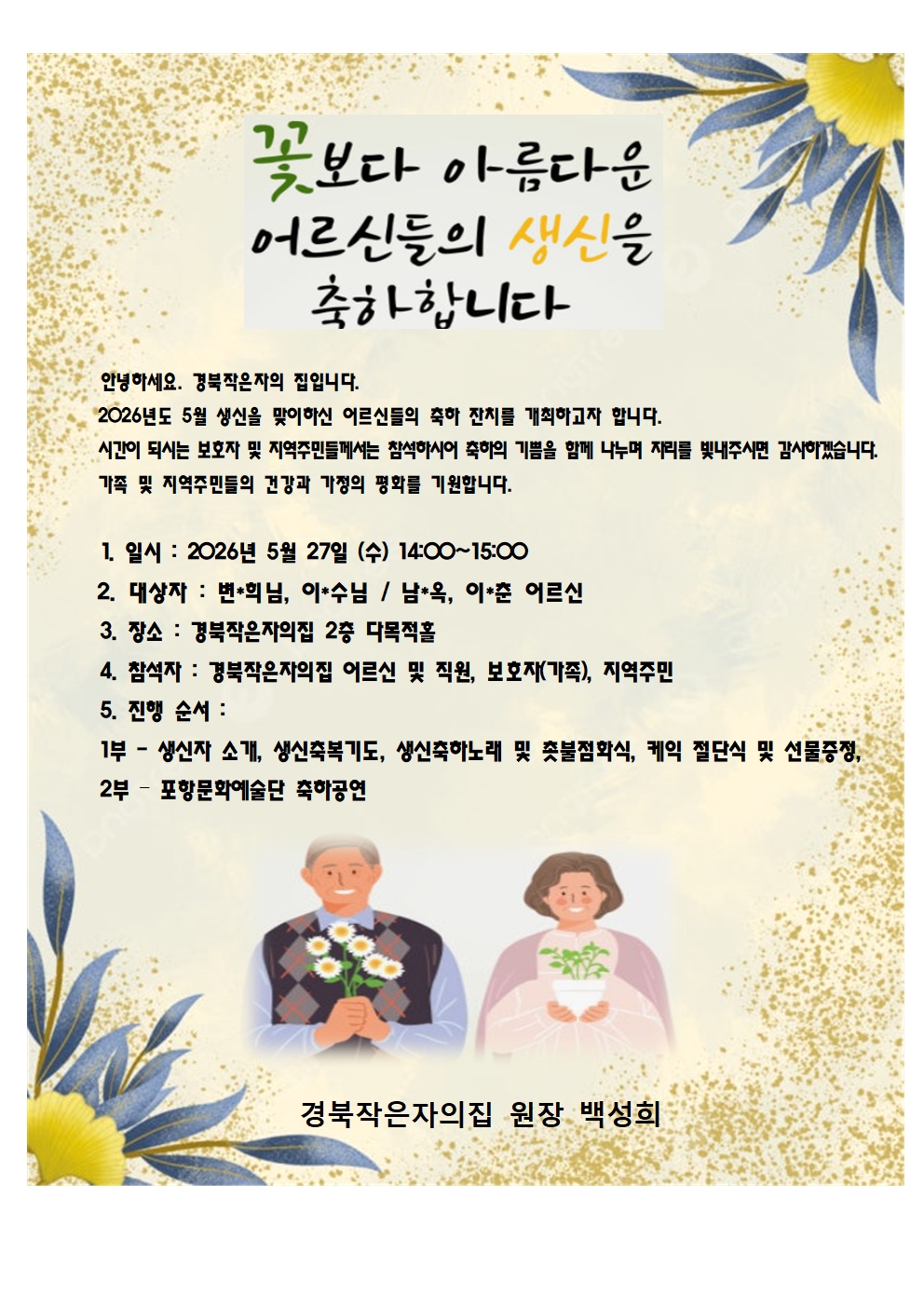 꽃보다 아름다운 어르신들의 생신을 축하합니다

안녕하세요. 경북작은자의 집입니다.
2026년도 5월 생신을 맞이하신 어르신들의 축하 잔치를 개최하고자 합니다.
시간이 되시는 보호자 및 지역주민들께서는 참석하시어 축하의 기쁨을 함께 나누며 자리를 빛내주시면 감사하겠습니다.
가족 및 지역주민들의 건강과 가정의 평화를 기원합니다.

1. 일시 : 2026년 5월 27일 (수) 14:00~15:00
2. 대상자 : 변*희님, 이*수님 / 남*옥, 이*춘 어르신
3. 장소 : 경북작은자의집 2층 다목적홀
4. 참석자 : 경북작은자의집 어르신 및 직원, 보호자(가족), 지역주민
5. 진행 순서 :
1부 - 생신자 소개, 생신축복기도, 생신축하노래 및 촛불점화식, 케익 절단식 및 선물증정,
2부 - 포항문화예술단 축하공연

경북작은자의집 원장 백성희